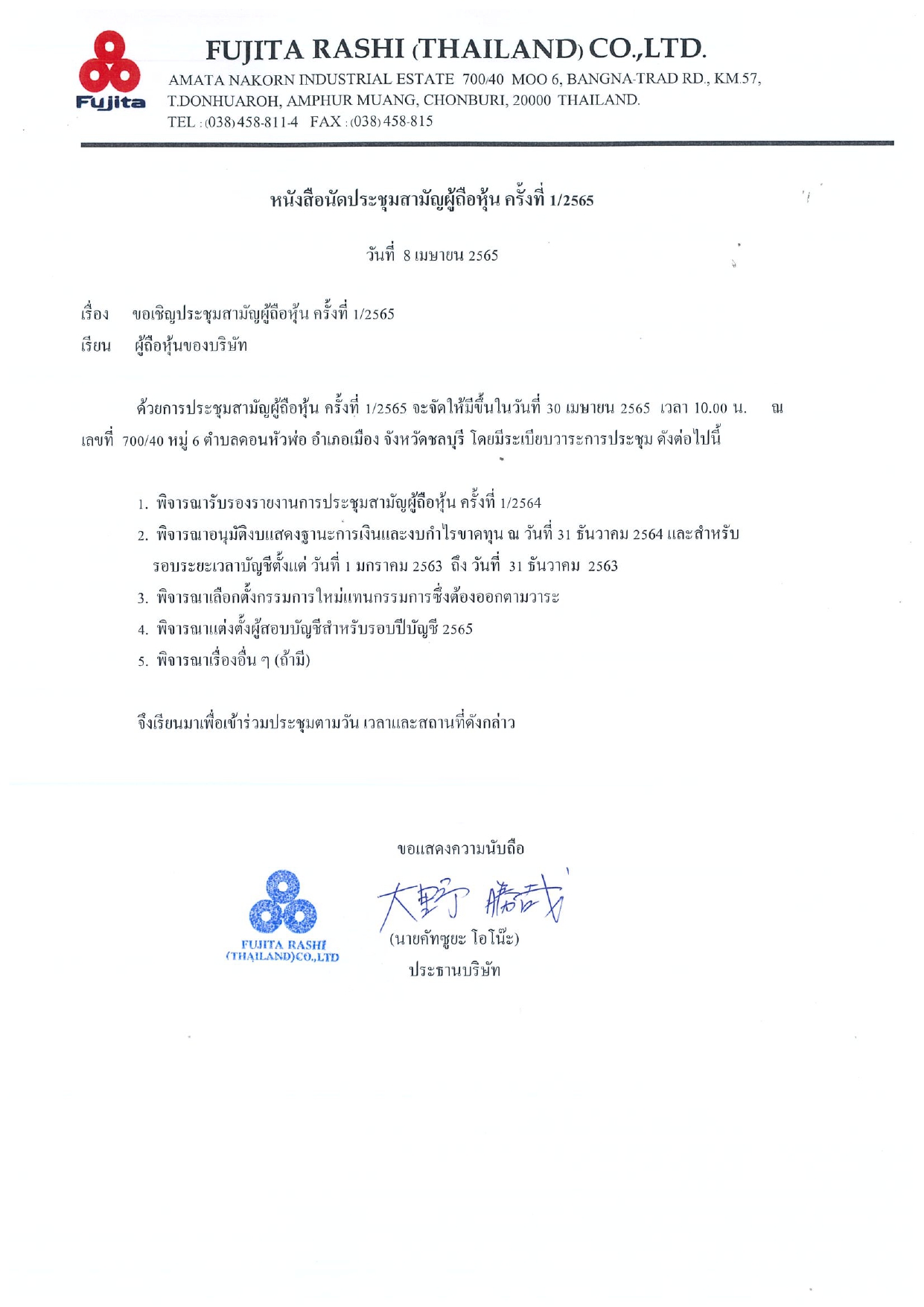 Fujita

FUJITA RASHI (THAILAND) CO.,LTD.

AMATA NAKORN INDUSTRIAL ESTATE 700/40 MOO 6, BANGNA-TRAD RD., KM.57, T.DONHUAROH, AMPHUR MUANG, CHONBURI, 20000 THAILAND.
TEL : (038) 458-811-4 FAX : (038) 458-815

หนังสือนัดประชุมสามัญผู้ถือหุ้น ครั้งที่ 1/2565

วันที่ 8 เมษายน 2565

เรื่อง ขอเชิญประชุมสามัญผู้ถือหุ้น ครั้งที่ 1/2565

เรียน ผู้ถือหุ้นของบริษัท

ด้วยการประชุมสามัญผู้ถือหุ้น ครั้งที่ 1/2565 จะจัดให้มีขึ้นในวันที่ 30 เมษายน 2565 เวลา 10.00 น. ณ เลขที่ 700/40 หมู่ 6 ตำบลดอนหัวฬ่อ อำเภอเมือง จังหวัดชลบุรี โดยมีระเบียบวาระการประชุม ดังต่อไปนี้

1. พิจารณารับรองรายงานการประชุมสามัญผู้ถือหุ้น ครั้งที่ 1/2564
2. พิจารณาอนุมัติงบแสดงฐานะการเงินและงบกำไรขาดทุน ณ วันที่ 31 ธันวาคม 2564 และสำหรับรอบระยะเวลาบัญชีตั้งแต่ วันที่ 1 มกราคม 2563 ถึง วันที่ 31 ธันวาคม 2563
3. พิจารณาเลือกตั้งกรรมการใหม่แทนกรรมการซึ่งต้องออกตามวาระ
4. พิจารณาแต่งตั้งผู้สอบบัญชีสำหรับรอบปีบัญชี 2565
5. พิจารณาเรื่องอื่น ๆ (ถ้ามี)

จึงเรียนมาเพื่อเข้าร่วมประชุมตามวัน เวลาและสถานที่ดังกล่าว

ขอแสดงความนับถือ

FUJITA RASHI (THAILAND)CO.,LTD

大野 勝哉

(นายคัทซูยะ โอโน๊ะ)
ประธานบริษัท